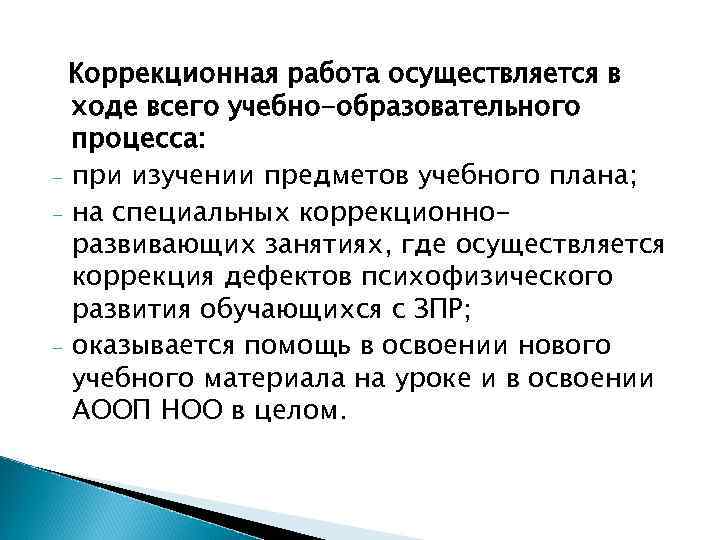 Коррекционная работа осуществляется в ходе всего учебно-образовательного процесса:

- при изучении предметов учебного плана;
- на специальных коррекционно-развивающих занятиях, где осуществляется коррекция дефектов психофизического развития обучающихся с ЗПР;
- оказывается помощь в освоении нового учебного материала на уроке и в освоении АООП НОО в целом.